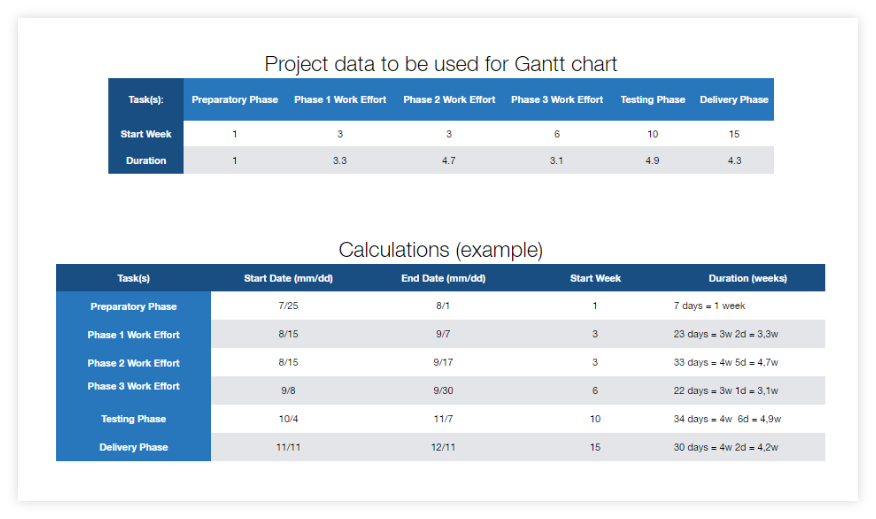 Project data to be used for Gantt chart

| Task(s): | Preparatory Phase | Phase 1 Work Effort | Phase 2 Work Effort | Phase 3 Work Effort | Testing Phase | Delivery Phase |
|---|---|---|---|---|---|---|
| Start Week | 1 | 3 | 3 | 6 | 10 | 15 |
| Duration | 1 | 3.3 | 4.7 | 3.1 | 4.9 | 4.3 |

Calculations (example)

| Task(s) | Start Date (mm/dd) | End Date (mm/dd) | Start Week | Duration (weeks) |
|---|---|---|---|---|
| Preparatory Phase | 7/25 | 8/1 | 1 | 7 days = 1 week |
| Phase 1 Work Effort | 8/15 | 9/7 | 3 | 23 days = 3w 2d = 3,3w |
| Phase 2 Work Effort | 8/15 | 9/17 | 3 | 33 days = 4w 5d = 4,7w |
| Phase 3 Work Effort | 9/8 | 9/30 | 6 | 22 days = 3w 1d = 3,1w |
| Testing Phase | 10/4 | 11/7 | 10 | 34 days = 4w 6d = 4,9w |
| Delivery Phase | 11/11 | 12/11 | 15 | 30 days = 4w 2d = 4,2w |